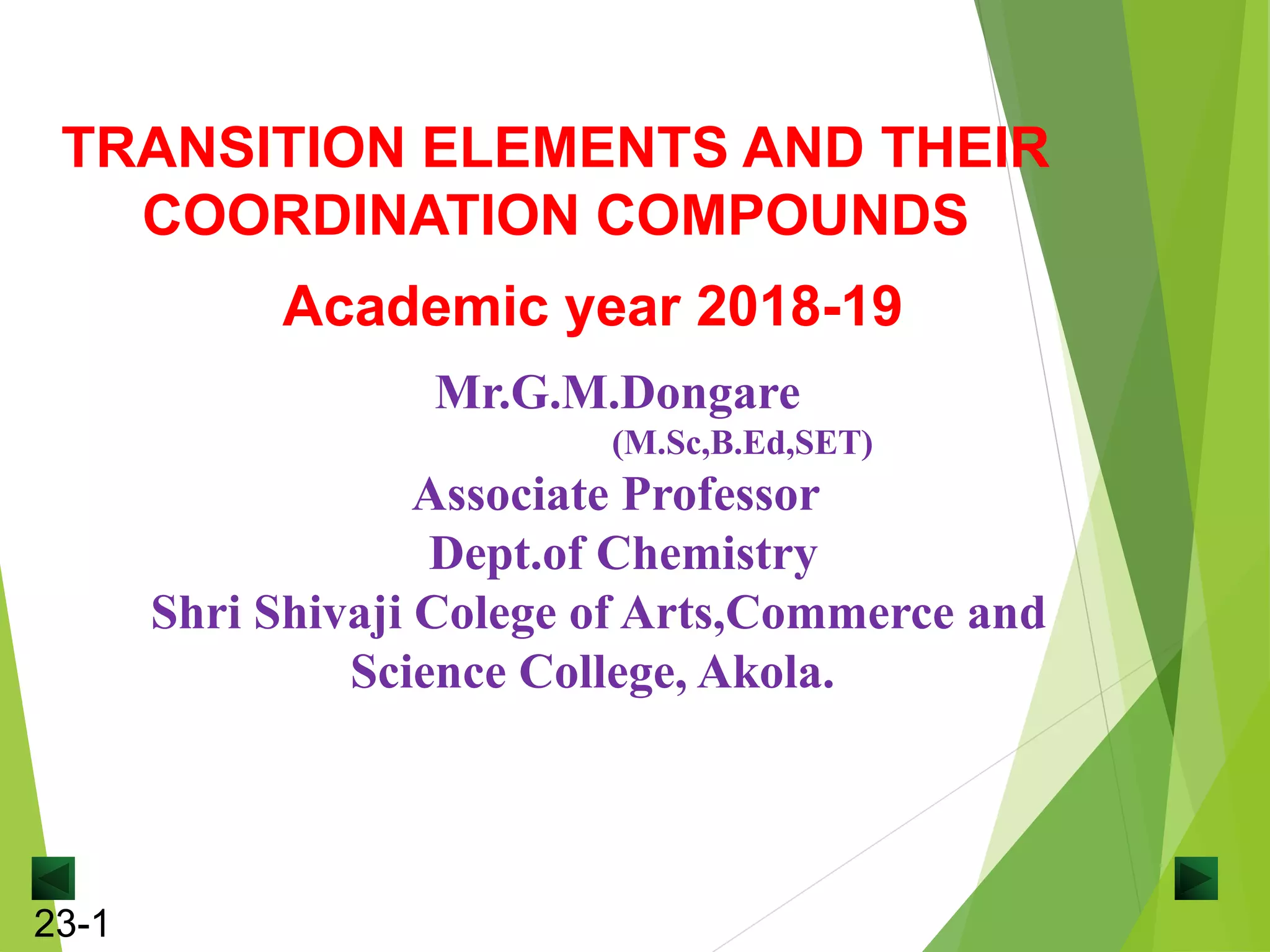 TRANSITION ELEMENTS AND THEIR COORDINATION COMPOUNDS

Academic year 2018-19

Mr.G.M.Dongare
(M.Sc,B.Ed,SET)
Associate Professor
Dept.of Chemistry
Shri Shivaji Colege of Arts,Commerce and Science College, Akola.

23-1